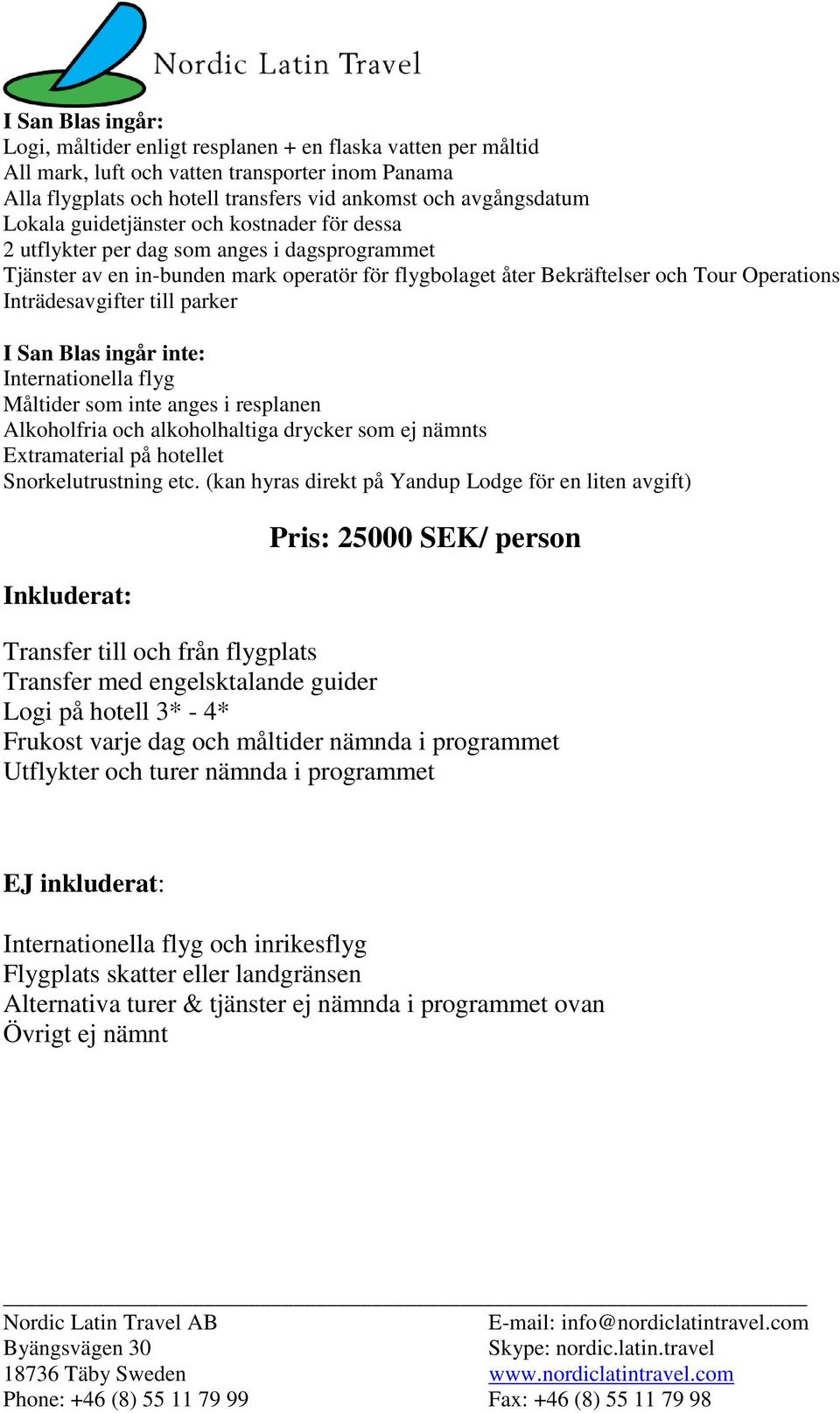 Nordic Latin Travel

I San Blas ingår:
Logi, måltider enligt resplanen + en flaska vatten per måltid
All mark, luft och vatten transporter inom Panama
Alla flygplats och hotell transfers vid ankomst och avgångsdatum
Lokala guidetjänster och kostnader för dessa
2 utflykter per dag som anges i dagsprogrammet
Tjänster av en in-bunden mark operatör för flygbolaget åter Bekräftelser och Tour Operations
Inträdesavgifter till parker

I San Blas ingår inte:
Internationella flyg
Måltider som inte anges i resplanen
Alkoholfria och alkoholhaltiga drycker som ej nämnts
Extramaterial på hotellet
Snorkelutrustning etc. (kan hyras direkt på Yandup Lodge för en liten avgift)

Pris: 25000 SEK/ person

Inkluderat:

Transfer till och från flygplats
Transfer med engelsktalande guider
Logi på hotell 3* - 4*
Frukost varje dag och måltider nämnda i programmet
Utflykter och turer nämnda i programmet

EJ inkluderat:

Internationella flyg och inrikesflyg
Flygplats skatter eller landgränsen
Alternativa turer & tjänster ej nämnda i programmet ovan
Övrigt ej nämnt

Nordic Latin Travel AB
Byängsvägen 30
18736 Täby Sweden
Phone: +46 (8) 55 11 79 99

E-mail: info@nordiclatintravel.com
Skype: nordic.latin.travel
www.nordiclatintravel.com
Fax: +46 (8) 55 11 79 98